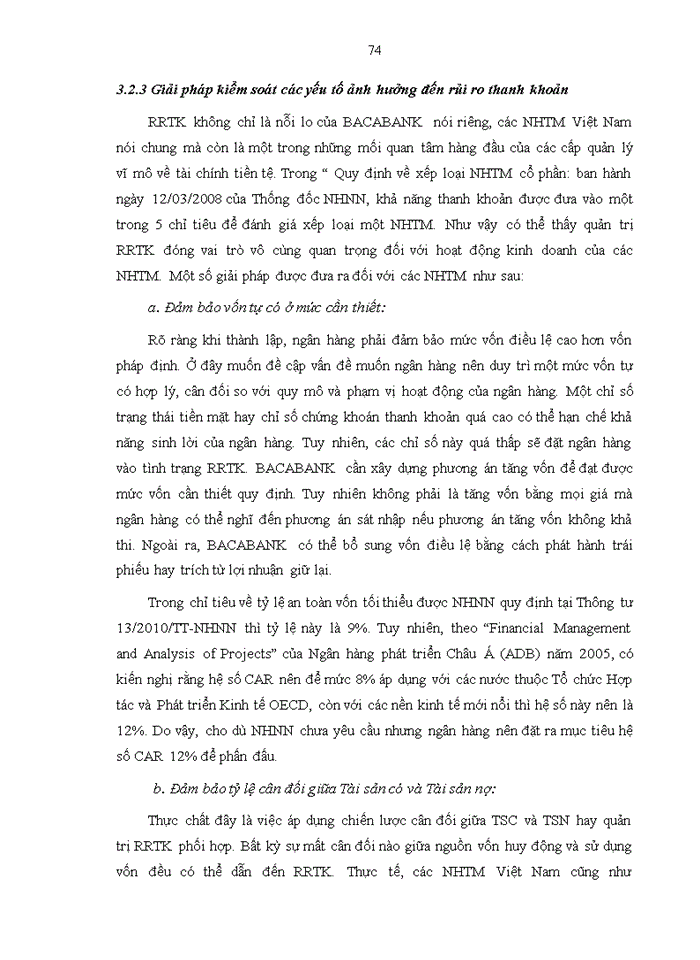 74

3.2.3 Giải pháp kiểm soát các yếu tố ảnh hưởng đến rủi ro thanh khoản

RRTK không chỉ là nỗi lo của BACABANK nói riêng, các NHTM Việt Nam nói chung mà còn là một trong những mối quan tâm hàng đầu của các cấp quản lý vĩ mô về tài chính tiền tệ. Trong " Quy định về xếp loại NHTM cổ phần: ban hành ngày 12/03/2008 của Thống đốc NHNN, khả năng thanh khoản được đưa vào một trong 5 chỉ tiêu để đánh giá xếp loại một NHTM. Như vậy có thể thấy quản trị RRTK đóng vai trò vô cùng quan trọng đối với hoạt động kinh doanh của các NHTM. Một số giải pháp được đưa ra đối với các NHTM như sau:

a. Đảm bảo vốn tự có ở mức cần thiết:

Rõ ràng khi thành lập, ngân hàng phải đảm bảo mức vốn điều lệ cao hơn vốn pháp định. Ở đây muốn đề cập vấn đề muốn ngân hàng nên duy trì một mức vốn tự có hợp lý, cân đối so với quy mô và phạm vi hoạt động của ngân hàng. Một chỉ số trạng thái tiền mặt hay chỉ số chứng khoán thanh khoản quá cao có thể hạn chế khả năng sinh lời của ngân hàng. Tuy nhiên, các chỉ số này quá thấp sẽ đặt ngân hàng vào tình trạng RRTK. BACABANK cần xây dựng phương án tăng vốn để đạt được mức vốn cần thiết quy định. Tuy nhiên không phải là tăng vốn bằng mọi giá mà ngân hàng có thể nghĩ đến phương án sát nhập nếu phương án tăng vốn không khả thi. Ngoài ra, BACABANK có thể bổ sung vốn điều lệ bằng cách phát hành trái phiếu hay trích từ lợi nhuận giữ lại.

Trong chỉ tiêu về tỷ lệ an toàn vốn tối thiểu được NHNN quy định tại Thông tư 13/2010/TT-NHNN thì tỷ lệ này là 9%. Tuy nhiên, theo "Financial Management and Analysis of Projects" của Ngân hàng phát triển Châu Á (ADB) năm 2005, có kiến nghị rằng hệ số CAR nên để mức 8% áp dụng với các nước thuộc Tổ chức Hợp tác và Phát triển Kinh tế OECD, còn với các nền kinh tế mới nổi thì hệ số này nên là 12%. Do vậy, cho dù NHNN chưa yêu cầu nhưng ngân hàng nên đặt ra mục tiêu hệ số CAR 12% để phấn đấu.

b. Đảm bảo tỷ lệ cân đối giữa Tài sản có và Tài sản nợ:

Thực chất đây là việc áp dụng chiến lược cân đối giữa TSC và TSN hay quản trị RRTK phối hợp. Bất kỳ sự mất cân đối nào giữa nguồn vốn huy động và sử dụng vốn đều có thể dẫn đến RRTK. Thực tế, các NHTM Việt Nam cũng như